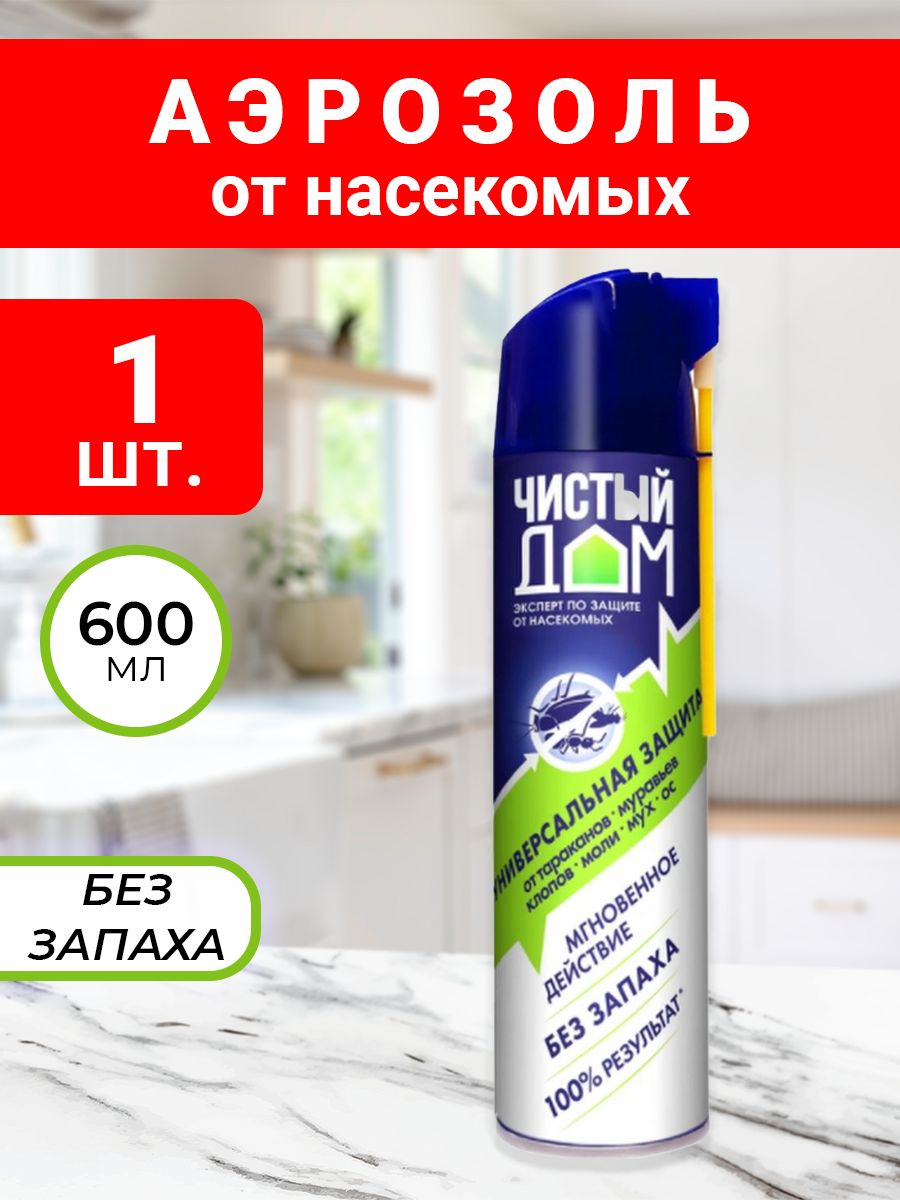 АЭРОЗОЛЬ
от насекомых

1
шт.

600
мл

БЕЗ
ЗАПАХА

ЧИСТЫЙ
ДОМ
ЭКСПЕРТ ПО ЗАЩИТЕ
ОТ НАСЕКОМЫХ

УНИВЕРСАЛЬНАЯ ЗАЩИТА
от тараканов · муравьев
клопов · моли · мух · ос

МГНОВЕННОЕ
ДЕЙСТВИЕ

БЕЗ ЗАПАХА

100% РЕЗУЛЬТАТ*